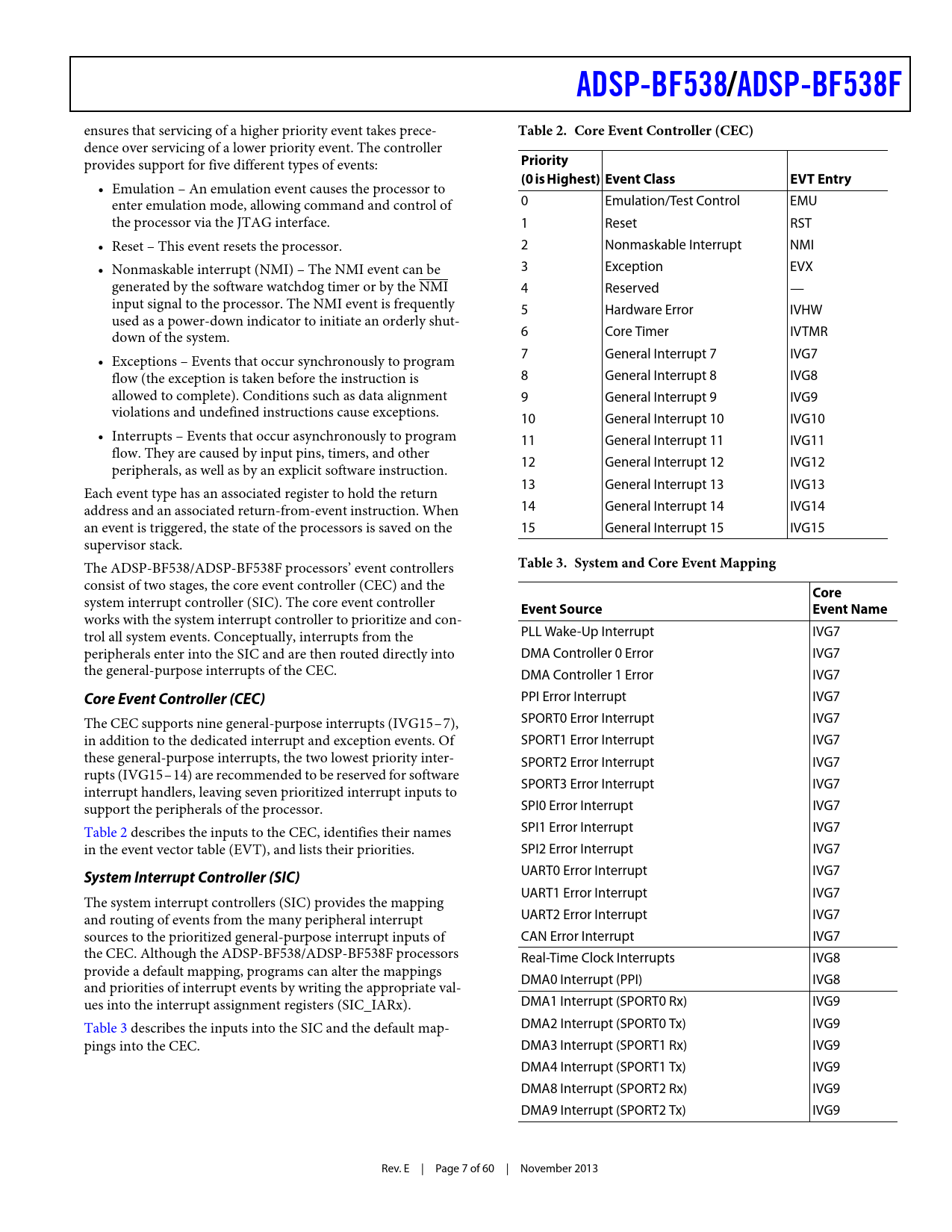 ADSP-BF538/ADSP-BF538F

ensures that servicing of a higher priority event takes precedence over servicing of a lower priority event. The controller provides support for five different types of events:

• Emulation – An emulation event causes the processor to enter emulation mode, allowing command and control of the processor via the JTAG interface.

• Reset – This event resets the processor.

• Nonmaskable interrupt (NMI) – The NMI event can be generated by the software watchdog timer or by the $\overline{NMI}$ input signal to the processor. The NMI event is frequently used as a power-down indicator to initiate an orderly shutdown of the system.

• Exceptions – Events that occur synchronously to program flow (the exception is taken before the instruction is allowed to complete). Conditions such as data alignment violations and undefined instructions cause exceptions.

• Interrupts – Events that occur asynchronously to program flow. They are caused by input pins, timers, and other peripherals, as well as by an explicit software instruction.

Each event type has an associated register to hold the return address and an associated return-from-event instruction. When an event is triggered, the state of the processors is saved on the supervisor stack.

The ADSP-BF538/ADSP-BF538F processors' event controllers consist of two stages, the core event controller (CEC) and the system interrupt controller (SIC). The core event controller works with the system interrupt controller to prioritize and control all system events. Conceptually, interrupts from the peripherals enter into the SIC and are then routed directly into the general-purpose interrupts of the CEC.

Core Event Controller (CEC)

The CEC supports nine general-purpose interrupts (IVG15–7), in addition to the dedicated interrupt and exception events. Of these general-purpose interrupts, the two lowest priority interrupts (IVG15–14) are recommended to be reserved for software interrupt handlers, leaving seven prioritized interrupt inputs to support the peripherals of the processor.

Table 2 describes the inputs to the CEC, identifies their names in the event vector table (EVT), and lists their priorities.

System Interrupt Controller (SIC)

The system interrupt controllers (SIC) provides the mapping and routing of events from the many peripheral interrupt sources to the prioritized general-purpose interrupt inputs of the CEC. Although the ADSP-BF538/ADSP-BF538F processors provide a default mapping, programs can alter the mappings and priorities of interrupt events by writing the appropriate values into the interrupt assignment registers (SIC_IARx).

Table 3 describes the inputs into the SIC and the default mappings into the CEC.

Table 2. Core Event Controller (CEC)

| Priority (0 is Highest) | Event Class | EVT Entry |
|---|---|---|
| 0 | Emulation/Test Control | EMU |
| 1 | Reset | RST |
| 2 | Nonmaskable Interrupt | NMI |
| 3 | Exception | EVX |
| 4 | Reserved | — |
| 5 | Hardware Error | IVHW |
| 6 | Core Timer | IVTMR |
| 7 | General Interrupt 7 | IVG7 |
| 8 | General Interrupt 8 | IVG8 |
| 9 | General Interrupt 9 | IVG9 |
| 10 | General Interrupt 10 | IVG10 |
| 11 | General Interrupt 11 | IVG11 |
| 12 | General Interrupt 12 | IVG12 |
| 13 | General Interrupt 13 | IVG13 |
| 14 | General Interrupt 14 | IVG14 |
| 15 | General Interrupt 15 | IVG15 |

Table 3. System and Core Event Mapping

| Event Source | Core Event Name |
|---|---|
| PLL Wake-Up Interrupt | IVG7 |
| DMA Controller 0 Error | IVG7 |
| DMA Controller 1 Error | IVG7 |
| PPI Error Interrupt | IVG7 |
| SPORT0 Error Interrupt | IVG7 |
| SPORT1 Error Interrupt | IVG7 |
| SPORT2 Error Interrupt | IVG7 |
| SPORT3 Error Interrupt | IVG7 |
| SPI0 Error Interrupt | IVG7 |
| SPI1 Error Interrupt | IVG7 |
| SPI2 Error Interrupt | IVG7 |
| UART0 Error Interrupt | IVG7 |
| UART1 Error Interrupt | IVG7 |
| UART2 Error Interrupt | IVG7 |
| CAN Error Interrupt | IVG7 |
| Real-Time Clock Interrupts | IVG8 |
| DMA0 Interrupt (PPI) | IVG8 |
| DMA1 Interrupt (SPORT0 Rx) | IVG9 |
| DMA2 Interrupt (SPORT0 Tx) | IVG9 |
| DMA3 Interrupt (SPORT1 Rx) | IVG9 |
| DMA4 Interrupt (SPORT1 Tx) | IVG9 |
| DMA8 Interrupt (SPORT2 Rx) | IVG9 |
| DMA9 Interrupt (SPORT2 Tx) | IVG9 |

Rev. E | Page 7 of 60 | November 2013